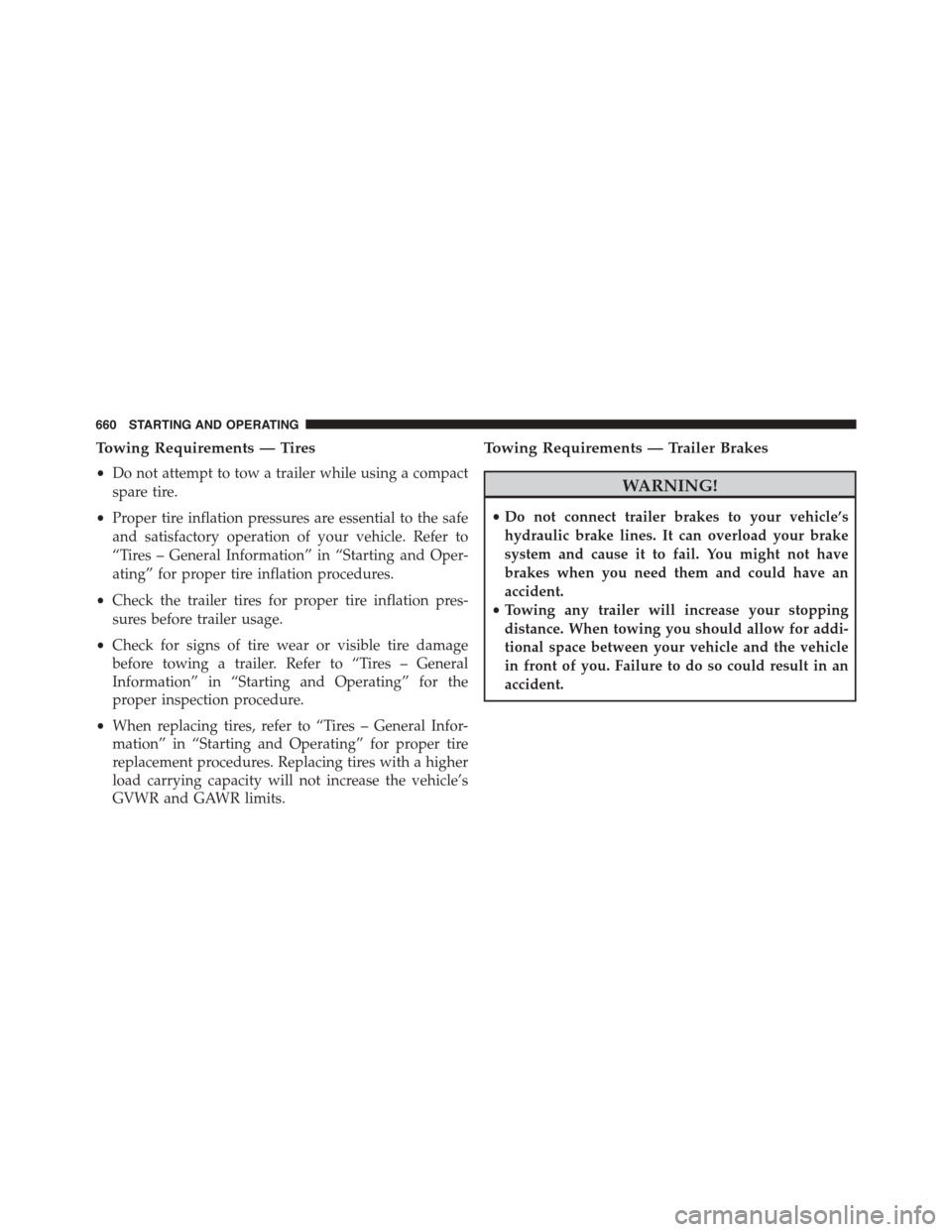 660 STARTING AND OPERATING

Towing Requirements — Tires

• Do not attempt to tow a trailer while using a compact spare tire.

• Proper tire inflation pressures are essential to the safe and satisfactory operation of your vehicle. Refer to “Tires – General Information” in “Starting and Operating” for proper tire inflation procedures.

• Check the trailer tires for proper tire inflation pressures before trailer usage.

• Check for signs of tire wear or visible tire damage before towing a trailer. Refer to “Tires – General Information” in “Starting and Operating” for the proper inspection procedure.

• When replacing tires, refer to “Tires – General Information” in “Starting and Operating” for proper tire replacement procedures. Replacing tires with a higher load carrying capacity will not increase the vehicle’s GVWR and GAWR limits.

Towing Requirements — Trailer Brakes

WARNING!

• Do not connect trailer brakes to your vehicle’s hydraulic brake lines. It can overload your brake system and cause it to fail. You might not have brakes when you need them and could have an accident.

• Towing any trailer will increase your stopping distance. When towing you should allow for additional space between your vehicle and the vehicle in front of you. Failure to do so could result in an accident.

carmanualsonline.info